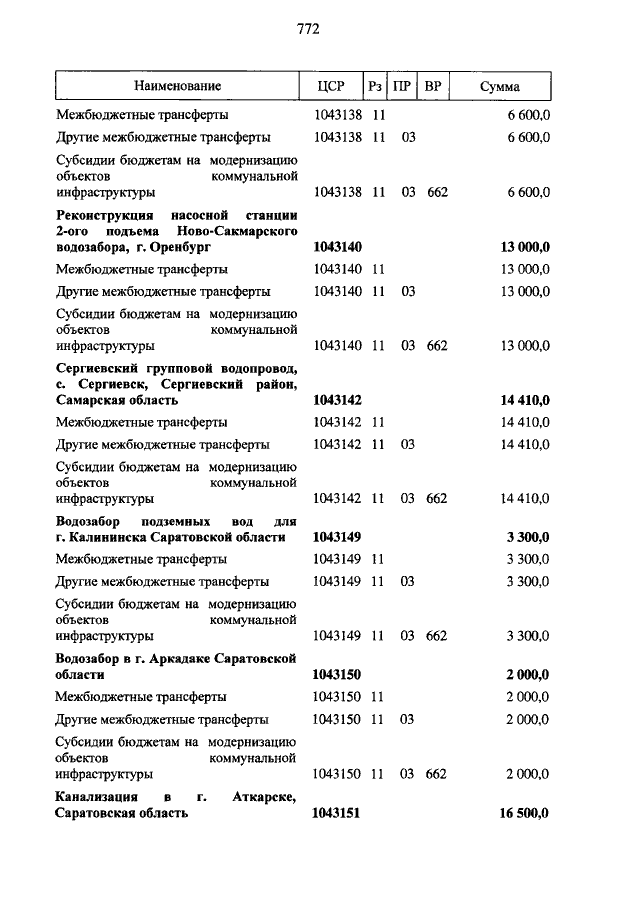 772

| Наименование | ЦСР | Рз | ПР | ВР | Сумма |
|---|---|---|---|---|---|
| Межбюджетные трансферты | 1043138 | 11 | | | 6 600,0 |
| Другие межбюджетные трансферты | 1043138 | 11 | 03 | | 6 600,0 |
| Субсидии бюджетам на модернизацию объектов коммунальной инфраструктуры | 1043138 | 11 | 03 | 662 | 6 600,0 |
| **Реконструкция насосной станции 2-ого подъема Ново-Сакмарского водозабора, г. Оренбург** | **1043140** | | | | **13 000,0** |
| Межбюджетные трансферты | 1043140 | 11 | | | 13 000,0 |
| Другие межбюджетные трансферты | 1043140 | 11 | 03 | | 13 000,0 |
| Субсидии бюджетам на модернизацию объектов коммунальной инфраструктуры | 1043140 | 11 | 03 | 662 | 13 000,0 |
| **Сергиевский групповой водопровод, с. Сергиевск, Сергиевский район, Самарская область** | **1043142** | | | | **14 410,0** |
| Межбюджетные трансферты | 1043142 | 11 | | | 14 410,0 |
| Другие межбюджетные трансферты | 1043142 | 11 | 03 | | 14 410,0 |
| Субсидии бюджетам на модернизацию объектов коммунальной инфраструктуры | 1043142 | 11 | 03 | 662 | 14 410,0 |
| **Водозабор подземных вод для г. Калининска Саратовской области** | **1043149** | | | | **3 300,0** |
| Межбюджетные трансферты | 1043149 | 11 | | | 3 300,0 |
| Другие межбюджетные трансферты | 1043149 | 11 | 03 | | 3 300,0 |
| Субсидии бюджетам на модернизацию объектов коммунальной инфраструктуры | 1043149 | 11 | 03 | 662 | 3 300,0 |
| **Водозабор в г. Аркадаке Саратовской области** | **1043150** | | | | **2 000,0** |
| Межбюджетные трансферты | 1043150 | 11 | | | 2 000,0 |
| Другие межбюджетные трансферты | 1043150 | 11 | 03 | | 2 000,0 |
| Субсидии бюджетам на модернизацию объектов коммунальной инфраструктуры | 1043150 | 11 | 03 | 662 | 2 000,0 |
| **Канализация в г. Аткарске, Саратовская область** | **1043151** | | | | **16 500,0** |